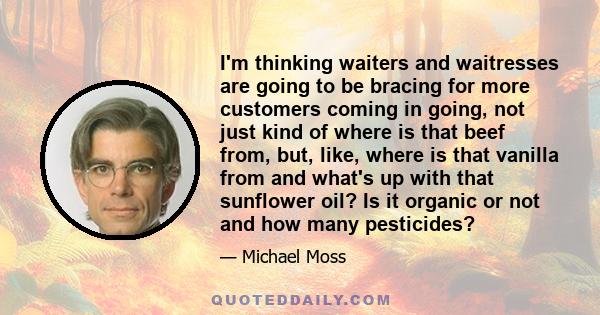 I'm thinking waiters and waitresses are going to be bracing for more customers coming in going, not just kind of where is that beef from, but, like, where is that vanilla from and what's up with that sunflower oil? Is it organic or not and how many pesticides?

— Michael Moss

QUOTEDDAILY.COM